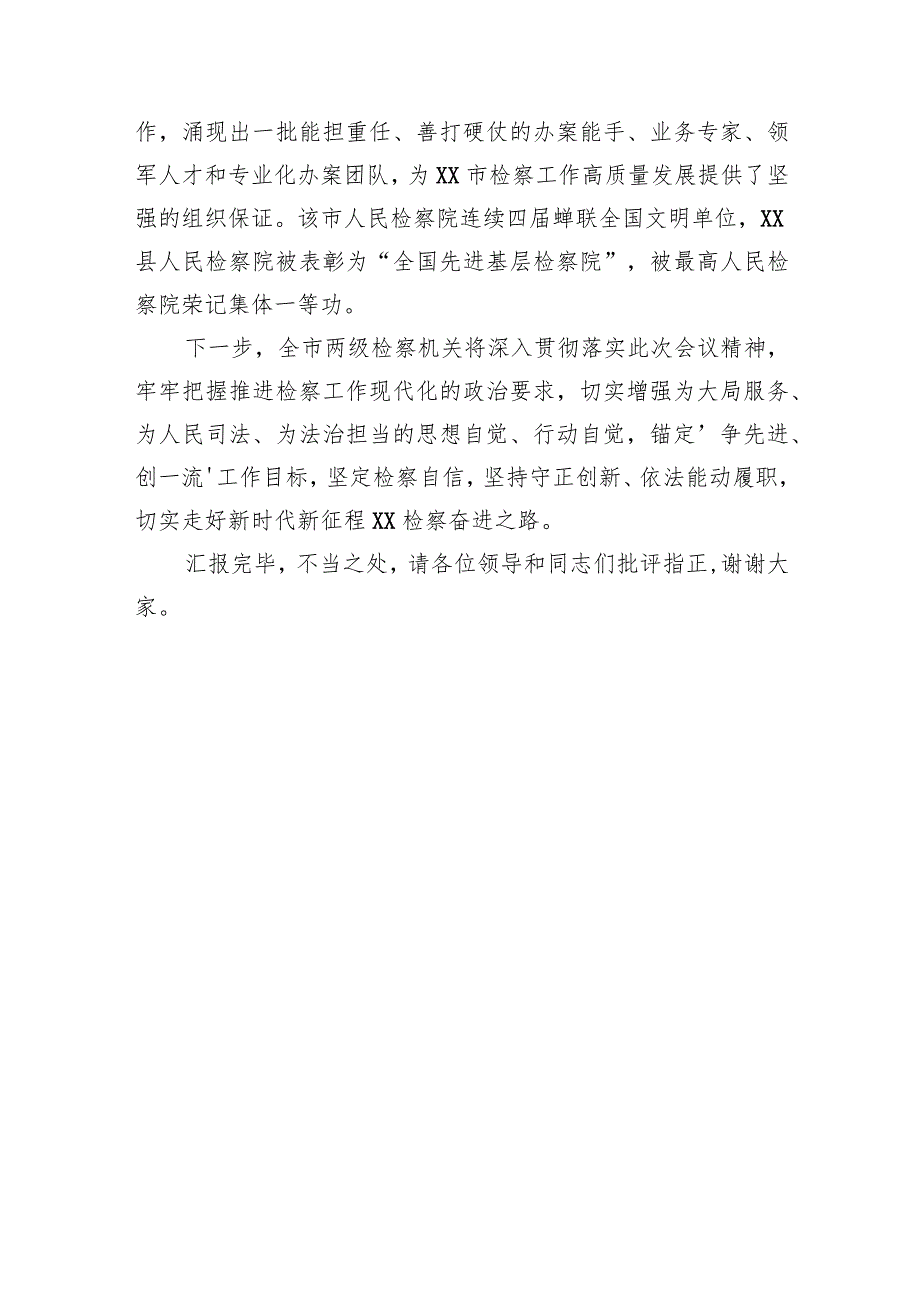 作，涌现出一批能担重任、善打硬仗的办案能手、业务专家、领军人才和专业化办案团队，为XX市检察工作高质量发展提供了坚强的组织保证。该市人民检察院连续四届蝉联全国文明单位，XX县人民检察院被表彰为“全国先进基层检察院”，被最高人民检察院荣记集体一等功。

下一步，全市两级检察机关将深入贯彻落实此次会议精神，牢牢把握推进检察工作现代化的政治要求，切实增强为大局服务、为人民司法、为法治担当的思想自觉、行动自觉，锚定’争先进、创一流'工作目标，坚定检察自信，坚持守正创新、依法能动履职，切实走好新时代新征程XX检察奋进之路。

汇报完毕，不当之处，请各位领导和同志们批评指正,谢谢大家。